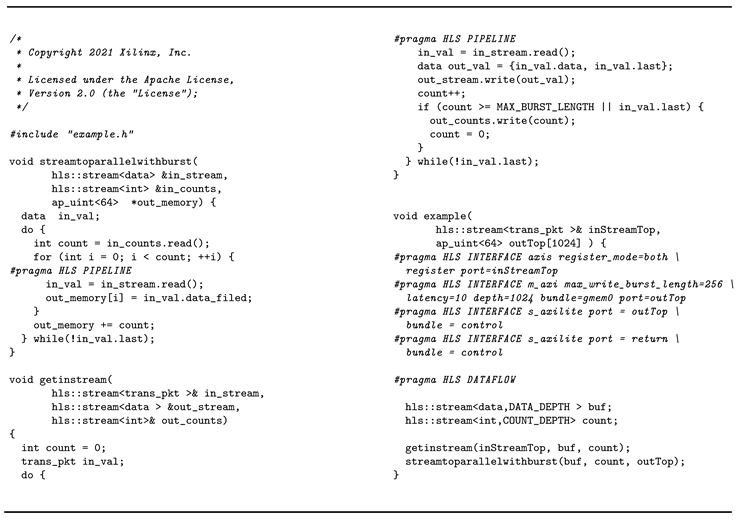 /*
 * Copyright 2021 Xilinx, Inc.
 *
 * Licensed under the Apache License,
 * Version 2.0 (the "License");
 */

#include "example.h"

void streamtoparallelwithburst(
       hls::stream<data> &in_stream,
       hls::stream<int> &in_counts,
       ap_uint<64>  *out_memory) {
  data  in_val;
  do {
    int count = in_counts.read();
    for (int i = 0; i < count; ++i) {
#pragma HLS PIPELINE
      in_val = in_stream.read();
      out_memory[i] = in_val.data_filed;
    }
    out_memory += count;
  } while(!in_val.last);
}

void getinstream(
       hls::stream<trans_pkt >& in_stream,
       hls::stream<data > &out_stream,
       hls::stream<int>& out_counts)
{
  int count = 0;
  trans_pkt in_val;
  do {

#pragma HLS PIPELINE
    in_val = in_stream.read();
    data out_val = {in_val.data, in_val.last};
    out_stream.write(out_val);
    count++;
    if (count >= MAX_BURST_LENGTH || in_val.last) {
      out_counts.write(count);
      count = 0;
    }
  } while(!in_val.last);
}

void example(
       hls::stream<trans_pkt >& inStreamTop,
       ap_uint<64> outTop[1024] ) {
#pragma HLS INTERFACE axis register_mode=both \
  register port=inStreamTop
#pragma HLS INTERFACE m_axi max_write_burst_length=256 \
  latency=10 depth=1024 bundle=gmem0 port=outTop
#pragma HLS INTERFACE s_axilite port = outTop \
  bundle = control
#pragma HLS INTERFACE s_axilite port = return \
  bundle = control

#pragma HLS DATAFLOW

  hls::stream<data,DATA_DEPTH > buf;
  hls::stream<int,COUNT_DEPTH> count;

  getinstream(inStreamTop, buf, count);
  streamtoparallelwithburst(buf, count, outTop);
}